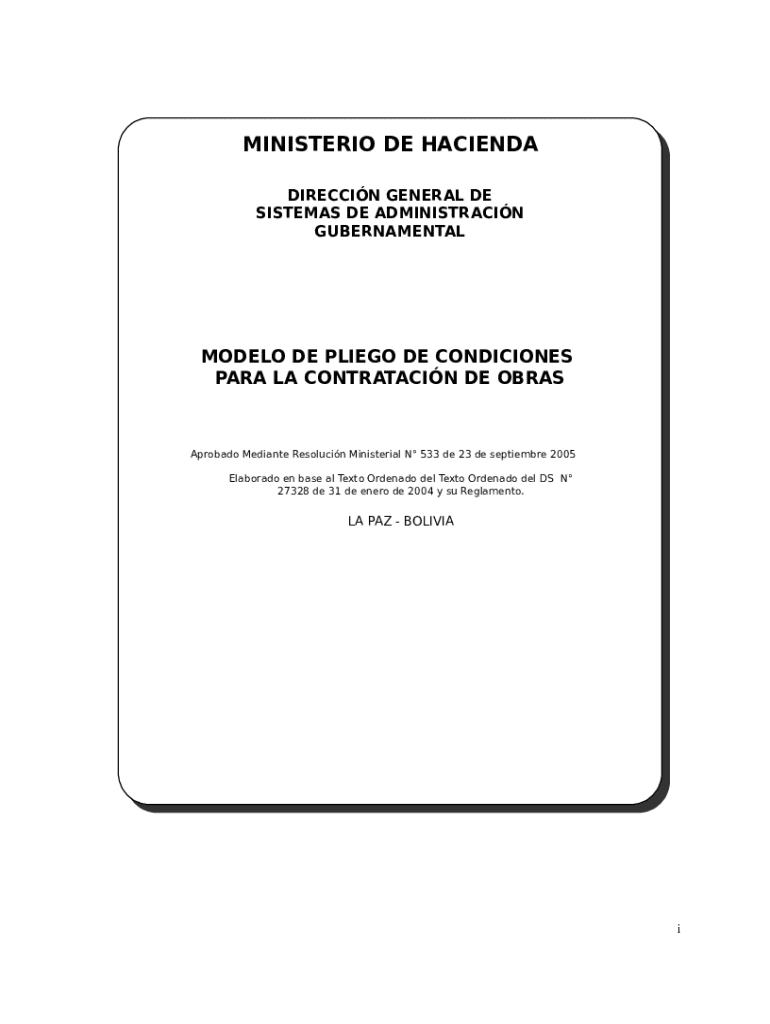 MINISTERIO DE HACIENDA

DIRECCIÓN GENERAL DE
SISTEMAS DE ADMINISTRACIÓN
GUBERNAMENTAL

MODELO DE PLIEGO DE CONDICIONES
PARA LA CONTRATACIÓN DE OBRAS

Aprobado Mediante Resolución Ministerial N° 533 de 23 de septiembre 2005

Elaborado en base al Texto Ordenado del Texto Ordenado del DS N° 27328 de 31 de enero de 2004 y su Reglamento.

LA PAZ - BOLIVIA

i